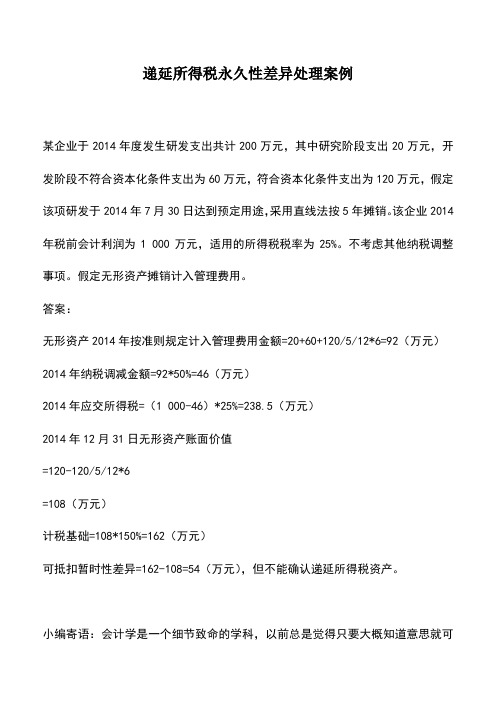 递延所得税永久性差异处理案例

某企业于 2014 年度发生研发支出共计 200 万元，其中研究阶段支出 20 万元，开发阶段不符合资本化条件支出为 60 万元，符合资本化条件支出为 120 万元，假定该项研发于 2014 年 7 月 30 日达到预定用途，采用直线法按 5 年摊销。该企业 2014 年税前会计利润为 1 000 万元，适用的所得税税率为 25%。不考虑其他纳税调整事项。假定无形资产摊销计入管理费用。

答案：

无形资产 2014 年按准则规定计入管理费用金额=20+60+120/5/12*6=92（万元）

2014 年纳税调减金额=92*50%=46（万元）

2014 年应交所得税=（1 000-46）*25%=238.5（万元）

2014 年 12 月 31 日无形资产账面价值

=120-120/5/12*6

=108（万元）

计税基础=108*150%=162（万元）

可抵扣暂时性差异=162-108=54（万元），但不能确认递延所得税资产。

小编寄语：会计学是一个细节致命的学科，以前总是觉得只要大概知道意思就可